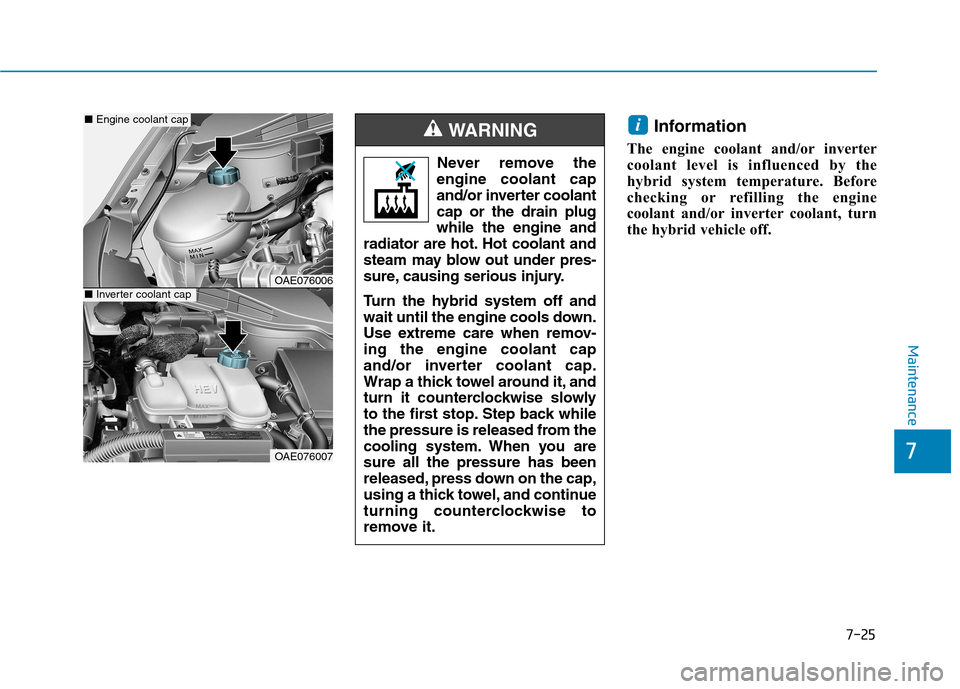 ■ Engine coolant cap

MAX
MIN

OAE076006

■ Inverter coolant cap

HEV

OAE076007

WARNING

Never remove the engine coolant cap and/or inverter coolant cap or the drain plug while the engine and radiator are hot. Hot coolant and steam may blow out under pressure, causing serious injury.

Turn the hybrid system off and wait until the engine cools down. Use extreme care when removing the engine coolant cap and/or inverter coolant cap. Wrap a thick towel around it, and turn it counterclockwise slowly to the first stop. Step back while the pressure is released from the cooling system. When you are sure all the pressure has been released, press down on the cap, using a thick towel, and continue turning counterclockwise to remove it.

i Information

The engine coolant and/or inverter coolant level is influenced by the hybrid system temperature. Before checking or refilling the engine coolant and/or inverter coolant, turn the hybrid vehicle off.

Maintenance

7

7-25

carmanualsonline.info